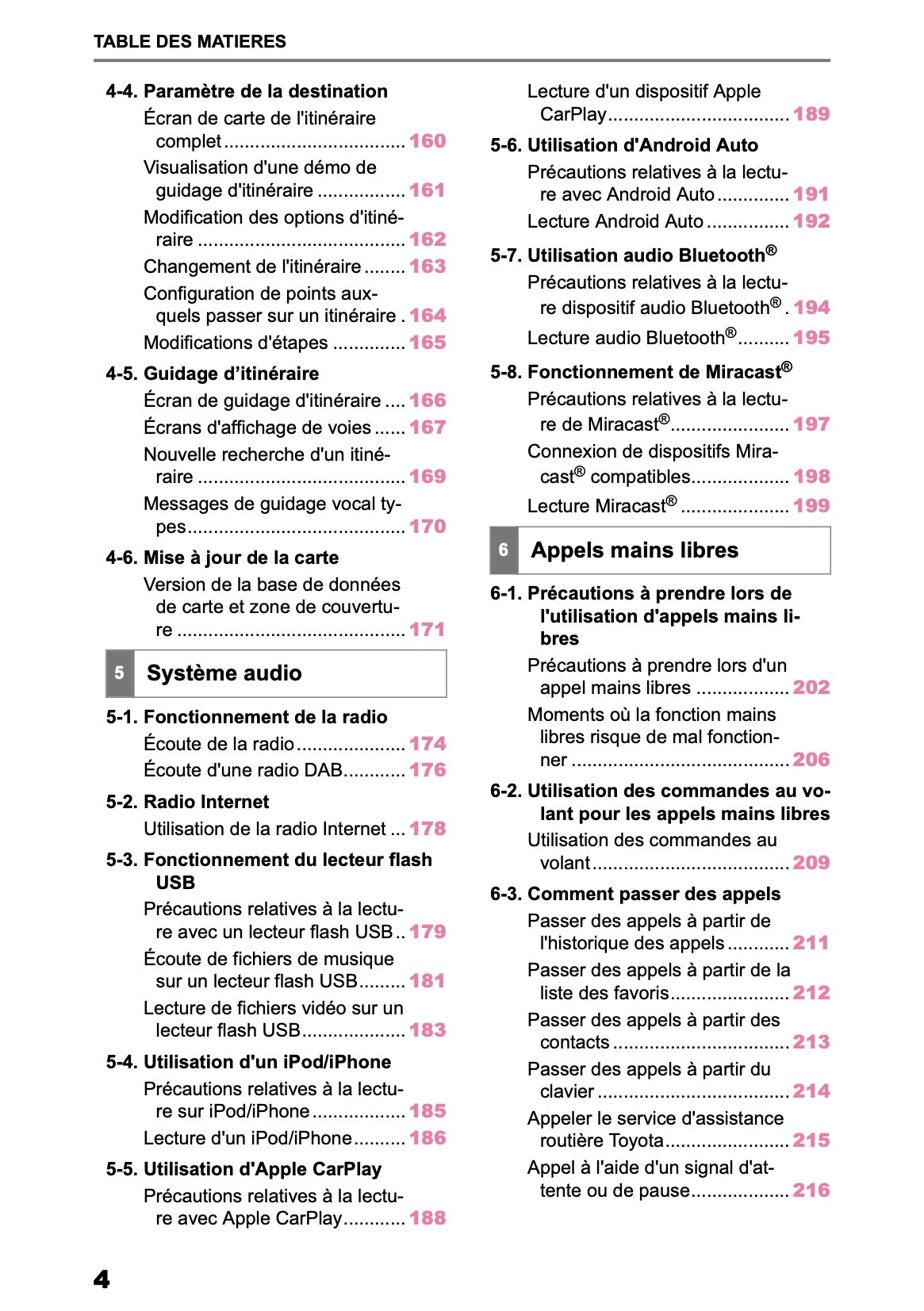 TABLE DES MATIERES

4-4. Paramètre de la destination

Écran de carte de l'itinéraire complet 160

Visualisation d'une démo de guidage d'itinéraire 161

Modification des options d'itinéraire 162

Changement de l'itinéraire 163

Configuration de points auxquels passer sur un itinéraire 164

Modifications d'étapes 165

4-5. Guidage d’itinéraire

Écran de guidage d'itinéraire 166

Écrans d'affichage de voies 167

Nouvelle recherche d'un itinéraire 169

Messages de guidage vocal types 170

4-6. Mise à jour de la carte

Version de la base de données de carte et zone de couverture 171

5 Système audio

5-1. Fonctionnement de la radio

Écoute de la radio 174

Écoute d'une radio DAB 176

5-2. Radio Internet

Utilisation de la radio Internet 178

5-3. Fonctionnement du lecteur flash USB

Précautions relatives à la lecture avec un lecteur flash USB 179

Écoute de fichiers de musique sur un lecteur flash USB 181

Lecture de fichiers vidéo sur un lecteur flash USB 183

5-4. Utilisation d'un iPod/iPhone

Précautions relatives à la lecture sur iPod/iPhone 185

Lecture d'un iPod/iPhone 186

5-5. Utilisation d'Apple CarPlay

Précautions relatives à la lecture avec Apple CarPlay 188

Lecture d'un dispositif Apple CarPlay 189

5-6. Utilisation d'Android Auto

Précautions relatives à la lecture avec Android Auto 191

Lecture Android Auto 192

5-7. Utilisation audio Bluetooth®

Précautions relatives à la lecture dispositif audio Bluetooth® 194

Lecture audio Bluetooth® 195

5-8. Fonctionnement de Miracast®

Précautions relatives à la lecture de Miracast® 197

Connexion de dispositifs Miracast® compatibles 198

Lecture Miracast® 199

6 Appels mains libres

6-1. Précautions à prendre lors de l'utilisation d'appels mains libres

Précautions à prendre lors d'un appel mains libres 202

Moments où la fonction mains libres risque de mal fonctionner 206

6-2. Utilisation des commandes au volant pour les appels mains libres

Utilisation des commandes au volant 209

6-3. Comment passer des appels

Passer des appels à partir de l'historique des appels 211

Passer des appels à partir de la liste des favoris 212

Passer des appels à partir des contacts 213

Passer des appels à partir du clavier 214

Appeler le service d'assistance routière Toyota 215

Appel à l'aide d'un signal d'attente ou de pause 216

4